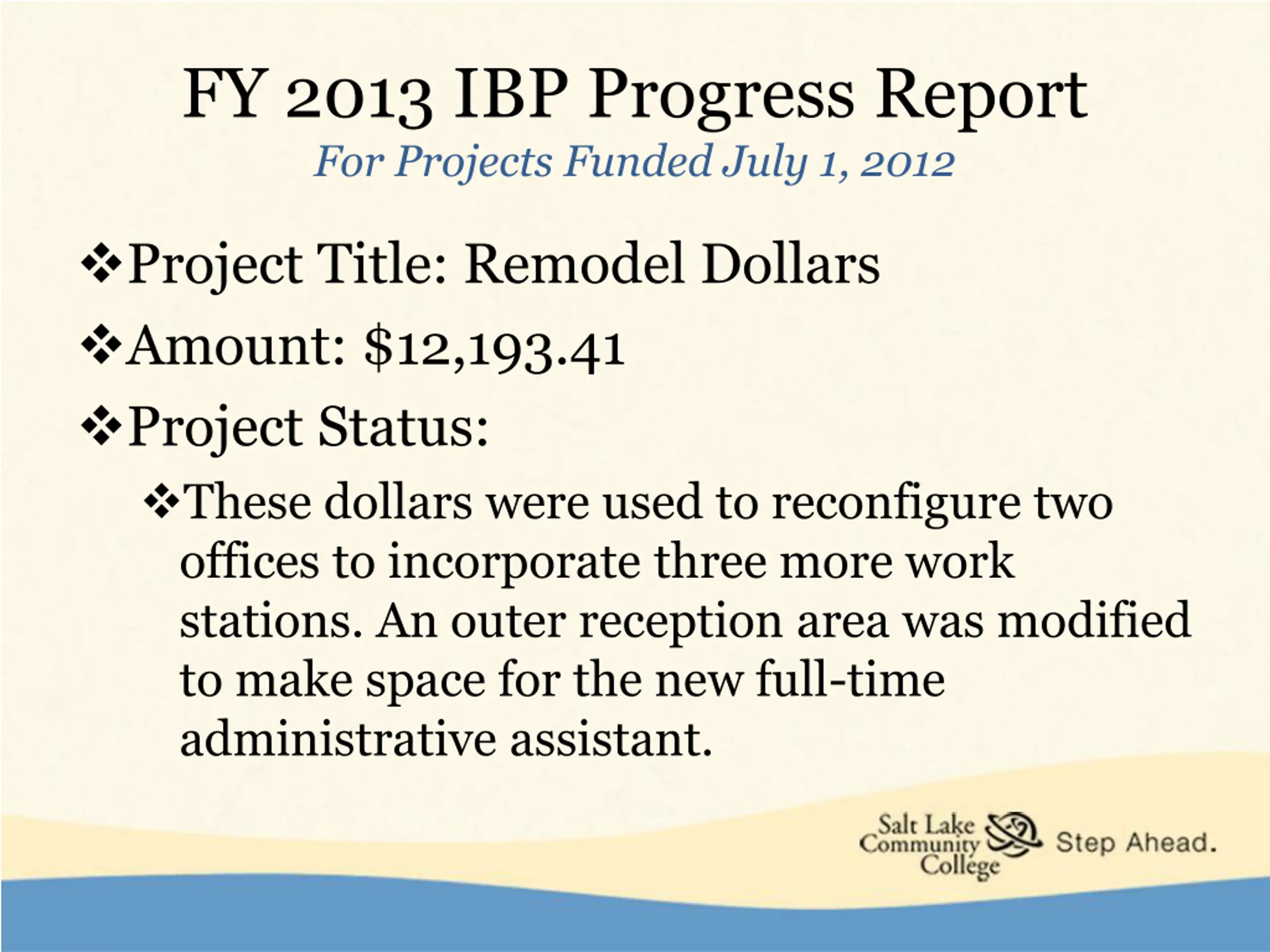 FY 2013 IBP Progress Report

For Projects Funded July 1, 2012

❖Project Title: Remodel Dollars

❖Amount: $12,193.41

❖Project Status:

❖These dollars were used to reconfigure two offices to incorporate three more work stations. An outer reception area was modified to make space for the new full-time administrative assistant.

Salt Lake Community College Step Ahead.